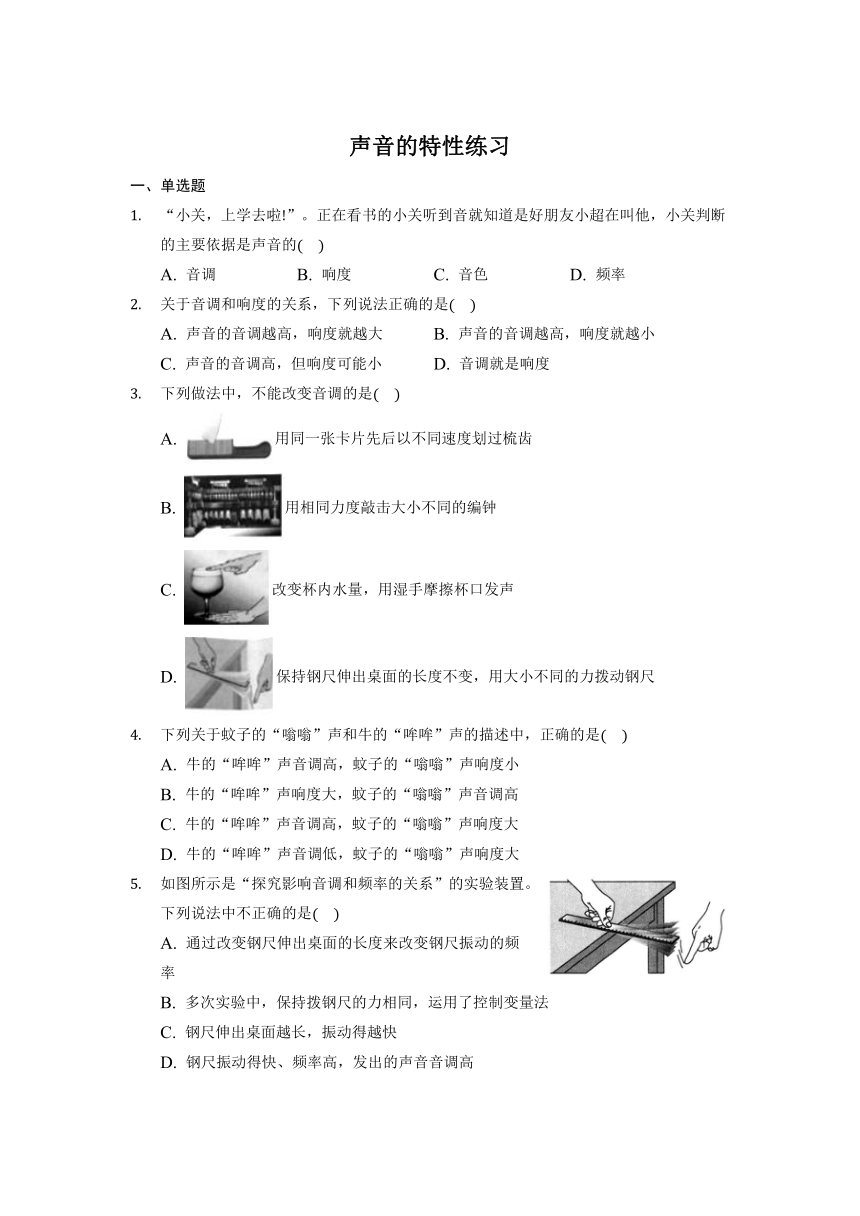 声音的特性练习

一、单选题

1. “小关，上学去啦!”。正在看书的小关听到音就知道是好朋友小超在叫他，小关判断的主要依据是声音的(    )

A. 音调　　B. 响度　　C. 音色　　D. 频率

2. 关于音调和响度的关系，下列说法正确的是(    )

A. 声音的音调越高，响度就越大　　B. 声音的音调越高，响度就越小

C. 声音的音调高，但响度可能小　　D. 音调就是响度

3. 下列做法中，不能改变音调的是(    )

A. 用同一张卡片先后以不同速度划过梳齿

B. 用相同力度敲击大小不同的编钟

C. 改变杯内水量，用湿手摩擦杯口发声

D. 保持钢尺伸出桌面的长度不变，用大小不同的力拨动钢尺

4. 下列关于蚊子的“嗡嗡”声和牛的“哞哞”声的描述中，正确的是(    )

A. 牛的“哞哞”声音调高，蚊子的“嗡嗡”声响度小

B. 牛的“哞哞”声响度大，蚊子的“嗡嗡”声音调高

C. 牛的“哞哞”声音调高，蚊子的“嗡嗡”声响度大

D. 牛的“哞哞”声音调低，蚊子的“嗡嗡”声响度大

5. 如图所示是“探究影响音调和频率的关系”的实验装置。下列说法中不正确的是(    )

A. 通过改变钢尺伸出桌面的长度来改变钢尺振动的频率

B. 多次实验中，保持拨钢尺的力相同，运用了控制变量法

C. 钢尺伸出桌面越长，振动得越快

D. 钢尺振动得快、频率高，发出的声音音调高